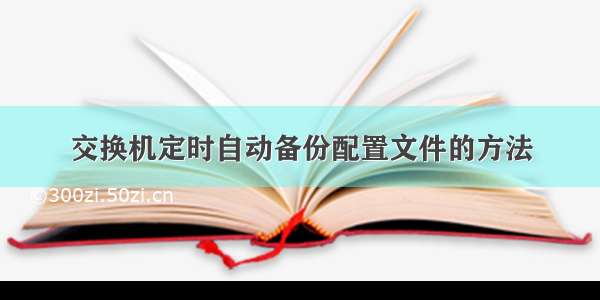 交换机定时自动备份配置文件的方法

©300zi.50zi.cn